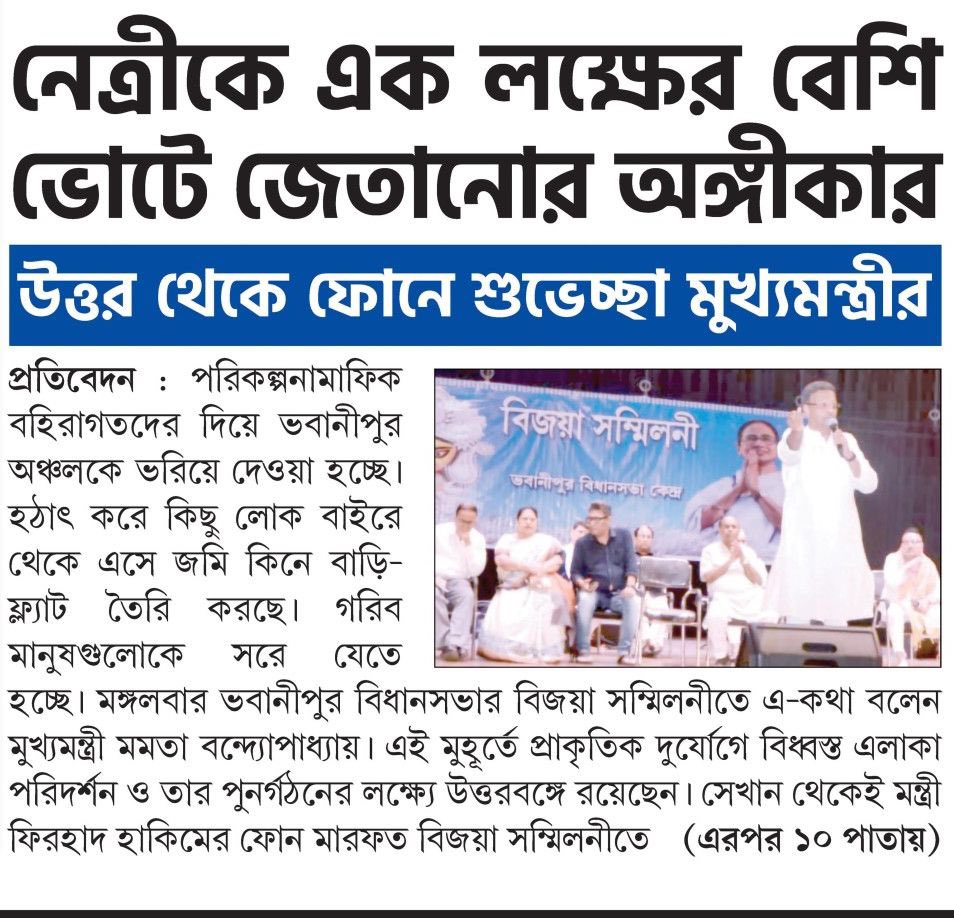 নেত্রীকে এক লক্ষের বেশি ভোটে জেতানোর অঙ্গীকার

উত্তর থেকে ফোনে শুভেচ্ছা মুখ্যমন্ত্রীর

বিজয়া সম্মিলনী
ভবানীপুর বিধানসভা কেন্দ্র

প্রতিবেদন : পরিকল্পনামাফিক বহিরাগতদের দিয়ে ভবানীপুর অঞ্চলকে ভরিয়ে দেওয়া হচ্ছে। হঠাৎ করে কিছু লোক বাইরে থেকে এসে জমি কিনে বাড়ি-ফ্ল্যাট তৈরি করছে। গরিব মানুষগুলোকে সরে যেতে হচ্ছে। মঙ্গলবার ভবানীপুর বিধানসভার বিজয়া সম্মিলনীতে এ-কথা বলেন মুখ্যমন্ত্রী মমতা বন্দ্যোপাধ্যায়। এই মুহূর্তে প্রাকৃতিক দুর্যোগে বিধ্বস্ত এলাকা পরিদর্শন ও তার পুনর্গঠনের লক্ষ্যে উত্তরবঙ্গে রয়েছেন। সেখান থেকেই মন্ত্রী ফিরহাদ হাকিমের ফোন মারফত বিজয়া সম্মিলনীতে (এরপর ১০ পাতায়)